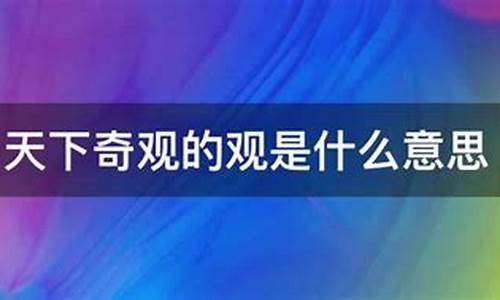 天下奇观的观是什么意思